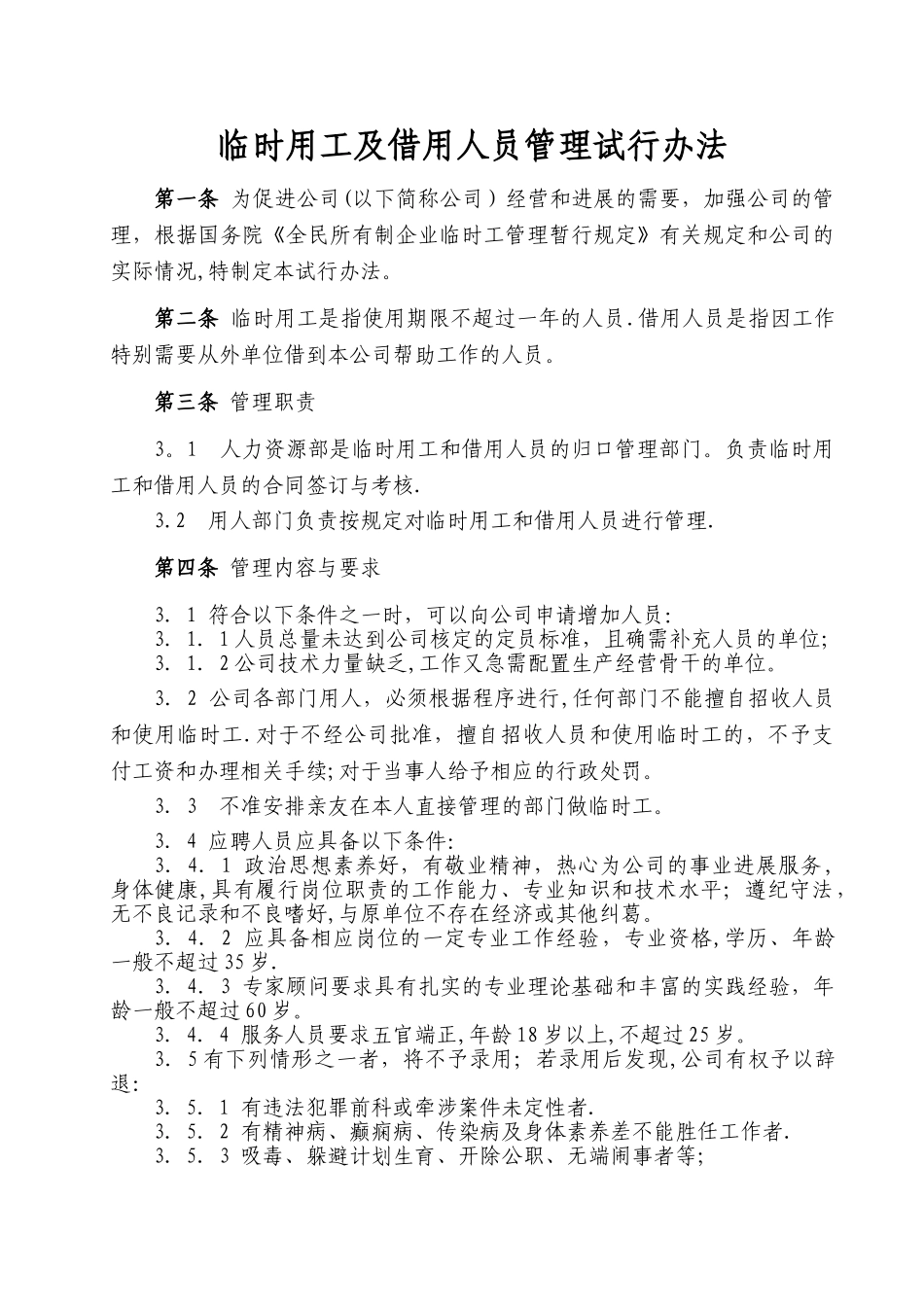 临时用工及借用人员管理试行办法

第一条 为促进公司(以下简称公司)经营和进展的需要，加强公司的管理，根据国务院《全民所有制企业临时工管理暂行规定》有关规定和公司的实际情况,特制定本试行办法。

第二条 临时用工是指使用期限不超过一年的人员.借用人员是指因工作特别需要从外单位借到本公司帮助工作的人员。

第三条 管理职责

3。1 人力资源部是临时用工和借用人员的归口管理部门。负责临时用工和借用人员的合同签订与考核.

3.2 用人部门负责按规定对临时用工和借用人员进行管理.

第四条 管理内容与要求

3. 1 符合以下条件之一时，可以向公司申请增加人员:
3. 1. 1人员总量未达到公司核定的定员标准，且确需补充人员的单位;
3. 1. 2公司技术力量缺乏,工作又急需配置生产经营骨干的单位。

3. 2 公司各部门用人，必须根据程序进行,任何部门不能擅自招收人员和使用临时工.对于不经公司批准，擅自招收人员和使用临时工的，不予支付工资和办理相关手续;对于当事人给予相应的行政处罚。

3. 3 不准安排亲友在本人直接管理的部门做临时工。

3. 4 应聘人员应具备以下条件:
3. 4. 1 政治思想素养好，有敬业精神，热心为公司的事业进展服务，身体健康,具有履行岗位职责的工作能力、专业知识和技术水平；遵纪守法，无不良记录和不良嗜好,与原单位不存在经济或其他纠葛。
3. 4. 2 应具备相应岗位的一定专业工作经验，专业资格,学历、年龄一般不超过35岁.
3. 4. 3 专家顾问要求具有扎实的专业理论基础和丰富的实践经验，年龄一般不超过60岁。
3. 4. 4 服务人员要求五官端正,年龄18岁以上,不超过25岁。
3. 5有下列情形之一者，将不予录用；若录用后发现,公司有权予以辞退:
3. 5. 1 有违法犯罪前科或牵涉案件未定性者.
3. 5. 2 有精神病、癫痫病、传染病及身体素养差不能胜任工作者.
3. 5. 3 吸毒、躲避计划生育、开除公职、无端闹事者等;